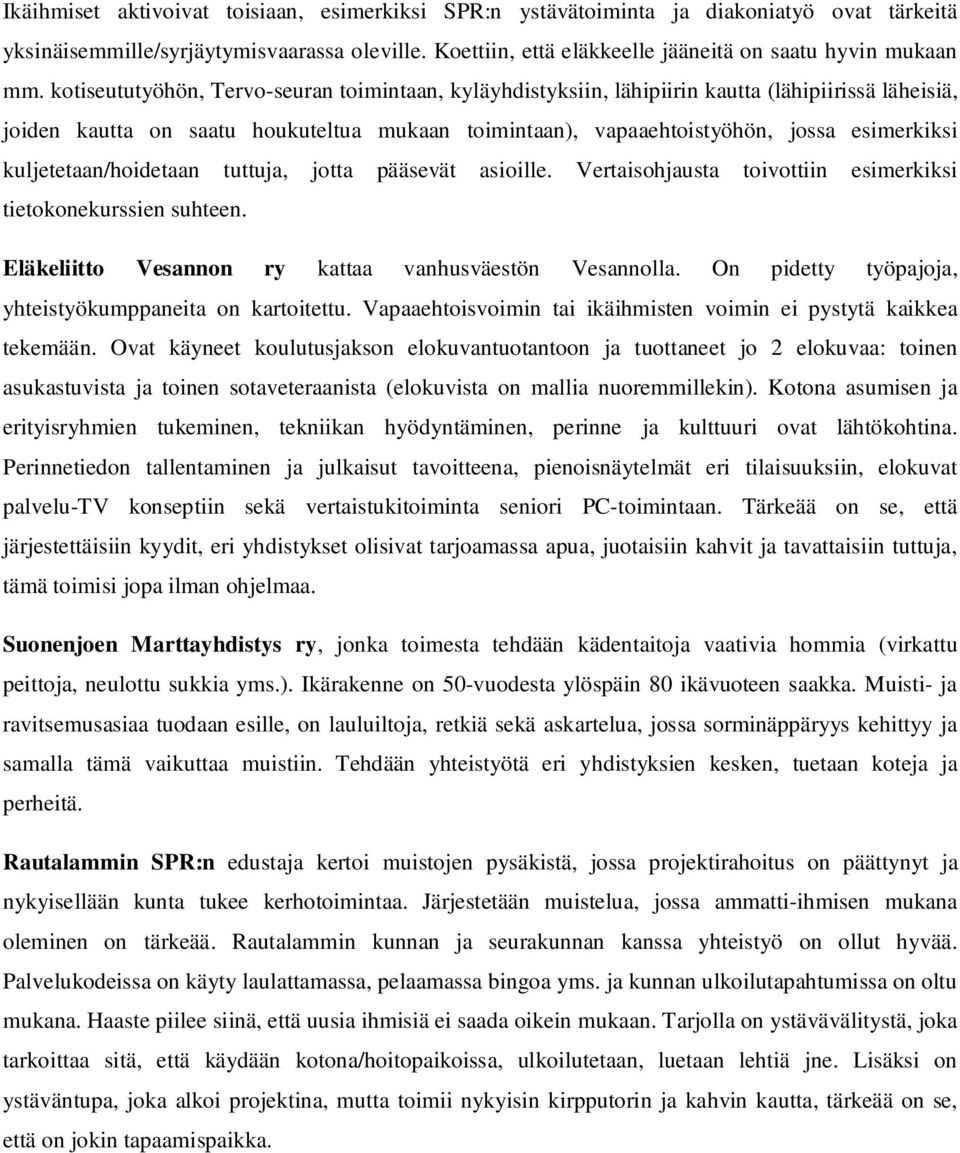 Ikäihmiset aktivoivat toisiaan, esimerkiksi SPR:n ystävätoiminta ja diakoniatyö ovat tärkeitä yksinäisemmille/syrjäytymisvaarassa oleville. Koettiin, että eläkkeelle jääneitä on saatu hyvin mukaan mm. kotiseututyöhön, Tervo-seuran toimintaan, kyläyhdistyksiin, lähipiirin kautta (lähipiirissä läheisiä, joiden kautta on saatu houkuteltua mukaan toimintaan), vapaaehtoistyöhön, jossa esimerkiksi kuljetetaan/hoidetaan tuttuja, jotta pääsevät asioille. Vertaisohjausta toivottiin esimerkiksi tietokonekurssien suhteen.

Eläkeliitto Vesannon ry kattaa vanhusväestön Vesannolla. On pidetty työpajoja, yhteistyökumppaneita on kartoitettu. Vapaaehtoisvoimin tai ikäihmisten voimin ei pystytä kaikkea tekemään. Ovat käyneet koulutusjakson elokuvantuotantoon ja tuottaneet jo 2 elokuvaa: toinen asukastuvista ja toinen sotaveteraanista (elokuvista on mallia nuoremmillekin). Kotona asumisen ja erityisryhmien tukeminen, tekniikan hyödyntäminen, perinne ja kulttuuri ovat lähtökohtina. Perinnetiedon tallentaminen ja julkaisut tavoitteena, pienoisnäytelmät eri tilaisuuksiin, elokuvat palvelu-TV konseptiin sekä vertaistukitoiminta seniori PC-toimintaan. Tärkeää on se, että järjestettäisiin kyydit, eri yhdistykset olisivat tarjoamassa apua, juotaisiin kahvit ja tavattaisiin tuttuja, tämä toimisi jopa ilman ohjelmaa.

Suonenjoen Marttayhdistys ry, jonka toimesta tehdään kädentaitoja vaativia hommia (virkattu peittoja, neulottu sukkia yms.). Ikärakenne on 50-vuodesta ylöspäin 80 ikävuoteen saakka. Muisti- ja ravitsemusasiaa tuodaan esille, on lauluiltoja, retkiä sekä askartelua, jossa sorminäppäryys kehittyy ja samalla tämä vaikuttaa muistiin. Tehdään yhteistyötä eri yhdistyksien kesken, tuetaan koteja ja perheitä.

Rautalammin SPR:n edustaja kertoi muistojen pysäkistä, jossa projektirahoitus on päättynyt ja nykyisellään kunta tukee kerhotoimintaa. Järjestetään muistelua, jossa ammatti-ihmisen mukana oleminen on tärkeää. Rautalammin kunnan ja seurakunnan kanssa yhteistyö on ollut hyvää. Palvelukodeissa on käyty laulattamassa, pelaamassa bingoa yms. ja kunnan ulkoilutapahtumissa on oltu mukana. Haaste piilee siinä, että uusia ihmisiä ei saada oikein mukaan. Tarjolla on ystävävälitystä, joka tarkoittaa sitä, että käydään kotona/hoitopaikoissa, ulkoilutetaan, luetaan lehtiä jne. Lisäksi on ystäväntupa, joka alkoi projektina, mutta toimii nykyisin kirpputorin ja kahvin kautta, tärkeää on se, että on jokin tapaamispaikka.